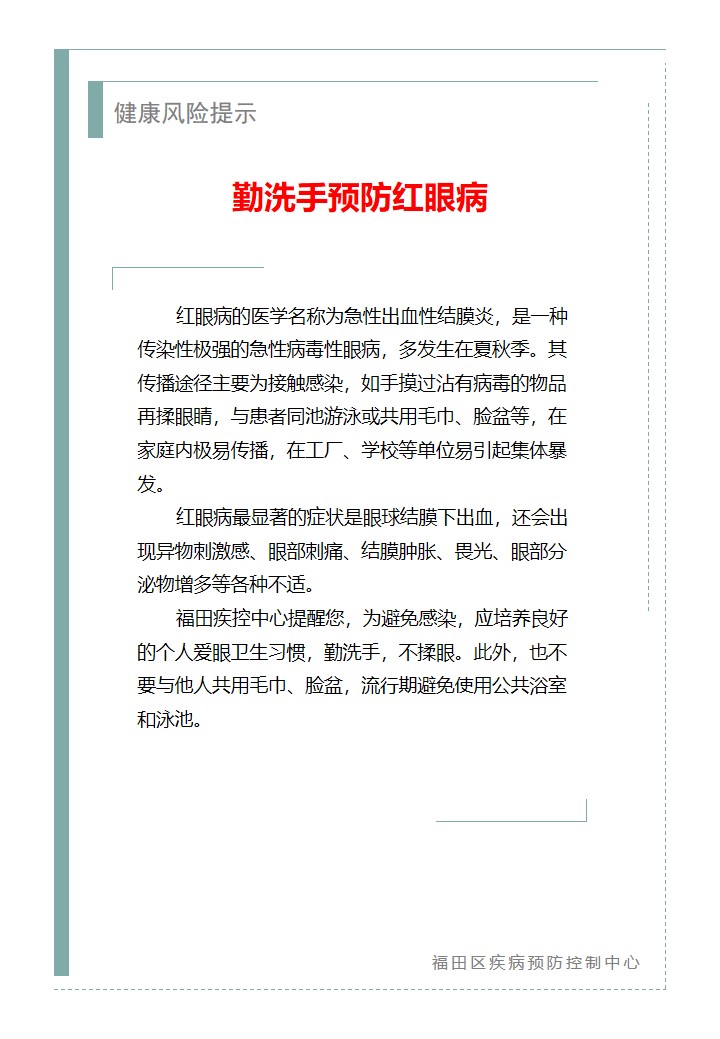 健康风险提示

勤洗手预防红眼病

红眼病的医学名称为急性出血性结膜炎，是一种传染性极强的急性病毒性眼病，多发生在夏秋季。其传播途径主要为接触感染，如手摸过沾有病毒的物品再揉眼睛，与患者同池游泳或共用毛巾、脸盆等，在家庭内极易传播，在工厂、学校等单位易引起集体暴发。

红眼病最显著的症状是眼球结膜下出血，还会出现异物刺激感、眼部刺痛、结膜肿胀、畏光、眼部分泌物增多等各种不适。

福田疾控中心提醒您，为避免感染，应培养良好的个人爱眼卫生习惯，勤洗手，不揉眼。此外，也不要与他人共用毛巾、脸盆，流行期避免使用公共浴室和泳池。

福田区疾病预防控制中心